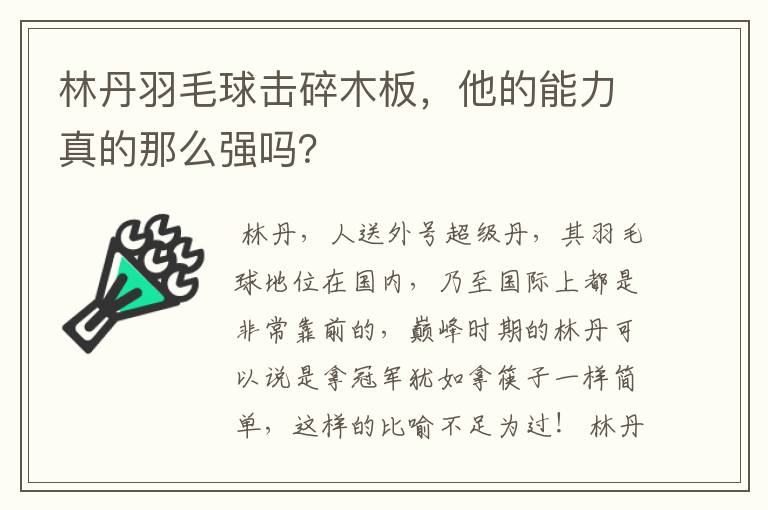 林丹羽毛球击碎木板，他的能力真的那么强吗?

林丹，人送外号超级丹，其羽毛球地位在国内，乃至国际上都是非常靠前的，巅峰时期的林丹可以说是拿冠军犹如拿筷子一样简单，这样的比喻不足为过！ 林丹